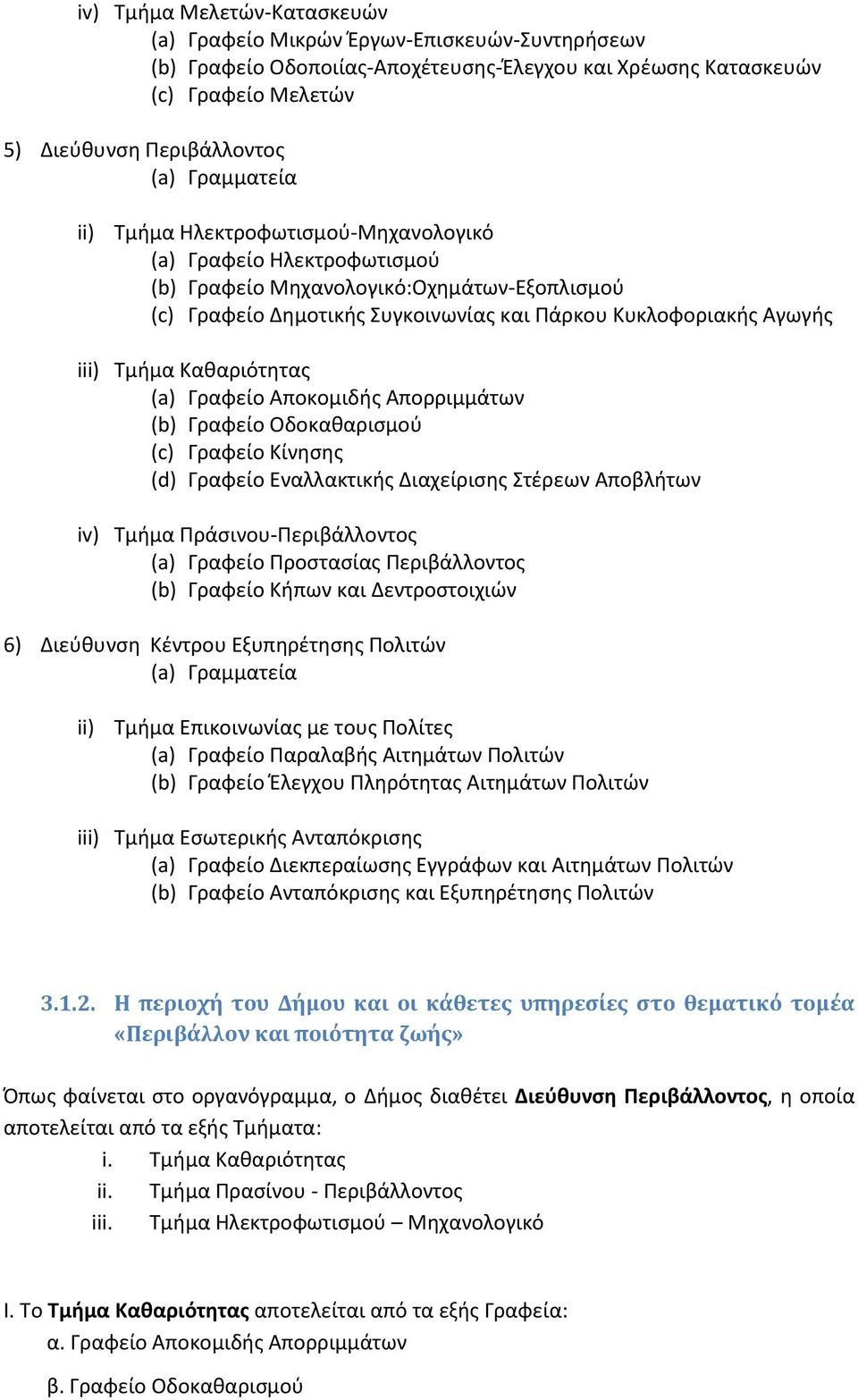 iv) Τμήμα Μελετών-Κατασκευών
(a) Γραφείο Μικρών Έργων-Επισκευών-Συντηρήσεων
(b) Γραφείο Οδοποιίας-Αποχέτευσης-Έλεγχου και Χρέωσης Κατασκευών
(c) Γραφείο Μελετών

5) Διεύθυνση Περιβάλλοντος
(a) Γραμματεία

ii) Τμήμα Ηλεκτροφωτισμού-Μηχανολογικό
(a) Γραφείο Ηλεκτροφωτισμού
(b) Γραφείο Μηχανολογικό:Οχημάτων-Εξοπλισμού
(c) Γραφείο Δημοτικής Συγκοινωνίας και Πάρκου Κυκλοφοριακής Αγωγής

iii) Τμήμα Καθαριότητας
(a) Γραφείο Αποκομιδής Απορριμμάτων
(b) Γραφείο Οδοκαθαρισμού
(c) Γραφείο Κίνησης
(d) Γραφείο Εναλλακτικής Διαχείρισης Στέρεων Αποβλήτων

iv) Τμήμα Πράσινου-Περιβάλλοντος
(a) Γραφείο Προστασίας Περιβάλλοντος
(b) Γραφείο Κήπων και Δεντροστοιχιών

6) Διεύθυνση Κέντρου Εξυπηρέτησης Πολιτών
(a) Γραμματεία

ii) Τμήμα Επικοινωνίας με τους Πολίτες
(a) Γραφείο Παραλαβής Αιτημάτων Πολιτών
(b) Γραφείο Έλεγχου Πληρότητας Αιτημάτων Πολιτών

iii) Τμήμα Εσωτερικής Ανταπόκρισης
(a) Γραφείο Διεκπεραίωσης Εγγράφων και Αιτημάτων Πολιτών
(b) Γραφείο Ανταπόκρισης και Εξυπηρέτησης Πολιτών

3.1.2. Η περιοχή του Δήμου και οι κάθετες υπηρεσίες στο θεματικό τομέα «Περιβάλλον και ποιότητα ζωής»

Όπως φαίνεται στο οργανόγραμμα, ο Δήμος διαθέτει Διεύθυνση Περιβάλλοντος, η οποία αποτελείται από τα εξής Τμήματα:
i. Τμήμα Καθαριότητας
ii. Τμήμα Πρασίνου - Περιβάλλοντος
iii. Τμήμα Ηλεκτροφωτισμού – Μηχανολογικό

I. Το Τμήμα Καθαριότητας αποτελείται από τα εξής Γραφεία:
α. Γραφείο Αποκομιδής Απορριμμάτων
β. Γραφείο Οδοκαθαρισμού